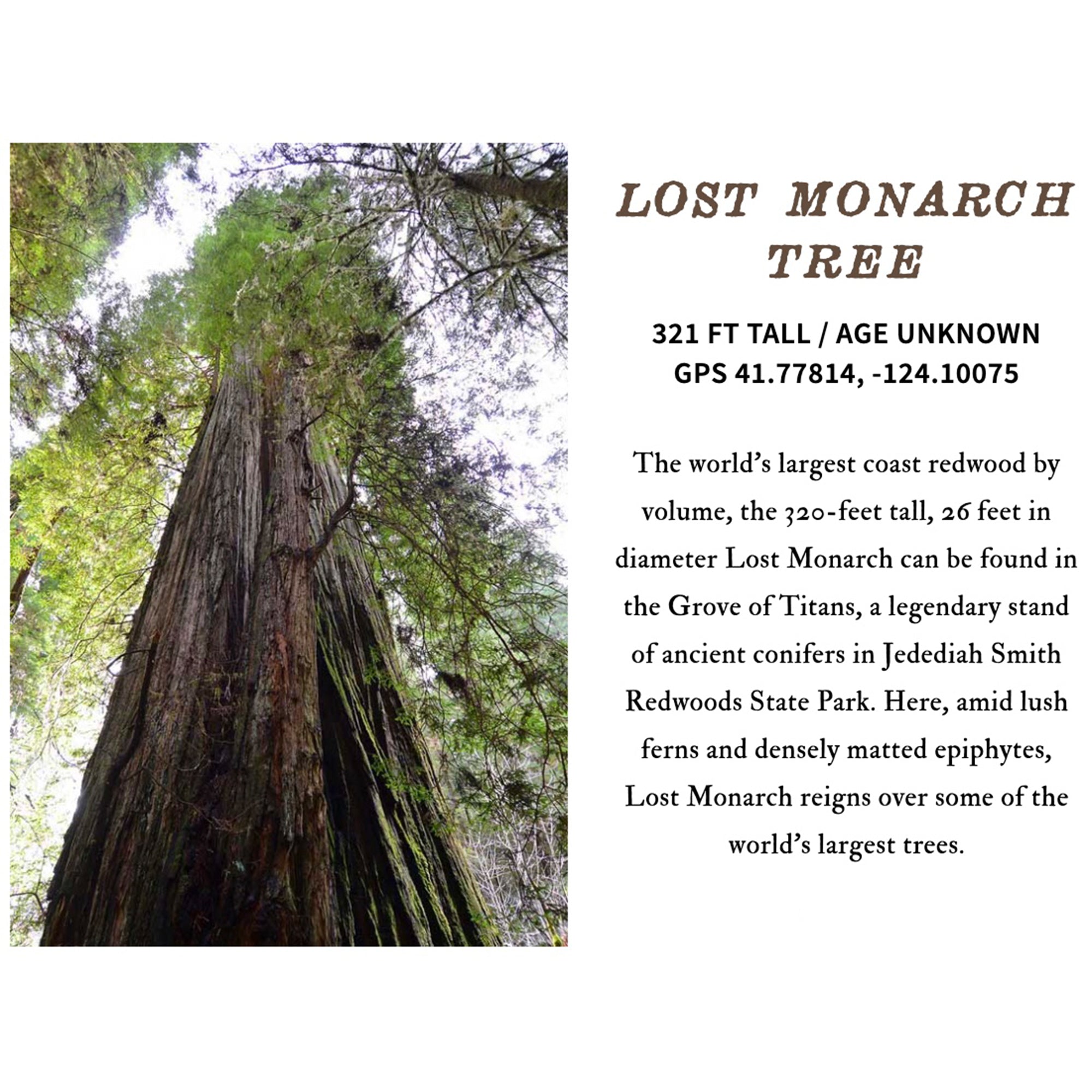 LOST MONARCH TREE

321 FT TALL / AGE UNKNOWN
GPS 41.77814, -124.10075

The world's largest coast redwood by volume, the 320-feet tall, 26 feet in diameter Lost Monarch can be found in the Grove of Titans, a legendary stand of ancient conifers in Jedediah Smith Redwoods State Park. Here, amid lush ferns and densely matted epiphytes, Lost Monarch reigns over some of the world's largest trees.